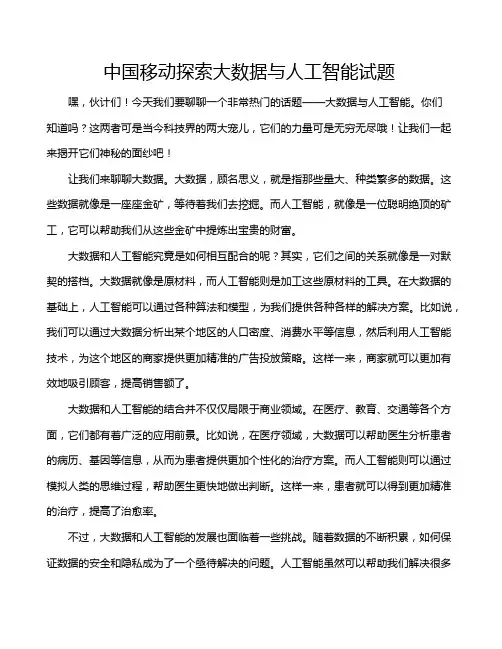 中国移动探索大数据与人工智能试题

嘿，伙计们！今天我们要聊聊一个非常热门的话题——大数据与人工智能。你们知道吗？这两者可是当今科技界的两大宠儿，它们的力量可是无穷无尽哦！让我们一起来揭开它们神秘的面纱吧！

让我们来聊聊大数据。大数据，顾名思义，就是指那些量大、种类繁多的数据。这些数据就像是一座座金矿，等待着我们去挖掘。而人工智能，就像是一位聪明绝顶的矿工，它可以帮助我们从这些金矿中提炼出宝贵的财富。

大数据和人工智能究竟是如何相互配合的呢？其实，它们之间的关系就像是一对默契的搭档。大数据就像是原材料，而人工智能则是加工这些原材料的工具。在大数据的基础上，人工智能可以通过各种算法和模型，为我们提供各种各样的解决方案。比如说，我们可以通过大数据分析出某个地区的人口密度、消费水平等信息，然后利用人工智能技术，为这个地区的商家提供更加精准的广告投放策略。这样一来，商家就可以更加有效地吸引顾客，提高销售额了。

大数据和人工智能的结合并不仅仅局限于商业领域。在医疗、教育、交通等各个方面，它们都有着广泛的应用前景。比如说，在医疗领域，大数据可以帮助医生分析患者的病历、基因等信息，从而为患者提供更加个性化的治疗方案。而人工智能则可以通过模拟人类的思维过程，帮助医生更快地做出判断。这样一来，患者就可以得到更加精准的治疗，提高了治愈率。

不过，大数据和人工智能的发展也面临着一些挑战。随着数据的不断积累，如何保证数据的安全和隐私成为了一个亟待解决的问题。人工智能虽然可以帮助我们解决很多